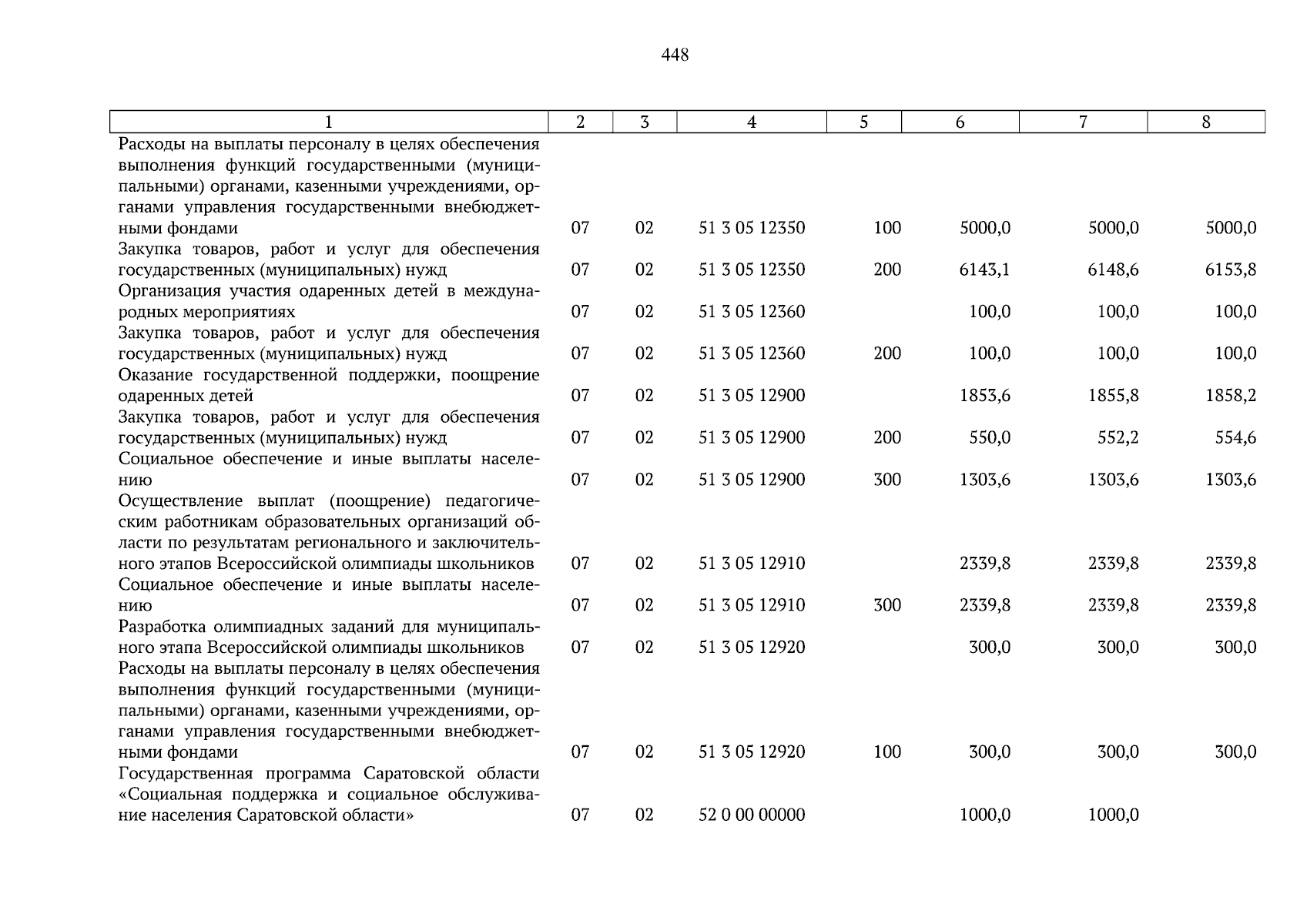 448

| 1 | 2 | 3 | 4 | 5 | 6 | 7 | 8 |
|---|---|---|---|---|---|---|---|
| Расходы на выплаты персоналу в целях обеспечения выполнения функций государственными (муниципальными) органами, казенными учреждениями, органами управления государственными внебюджетными фондами | 07 | 02 | 51 3 05 12350 | 100 | 5000,0 | 5000,0 | 5000,0 |
| Закупка товаров, работ и услуг для обеспечения государственных (муниципальных) нужд | 07 | 02 | 51 3 05 12350 | 200 | 6143,1 | 6148,6 | 6153,8 |
| Организация участия одаренных детей в международных мероприятиях | 07 | 02 | 51 3 05 12360 | | 100,0 | 100,0 | 100,0 |
| Закупка товаров, работ и услуг для обеспечения государственных (муниципальных) нужд | 07 | 02 | 51 3 05 12360 | 200 | 100,0 | 100,0 | 100,0 |
| Оказание государственной поддержки, поощрение одаренных детей | 07 | 02 | 51 3 05 12900 | | 1853,6 | 1855,8 | 1858,2 |
| Закупка товаров, работ и услуг для обеспечения государственных (муниципальных) нужд | 07 | 02 | 51 3 05 12900 | 200 | 550,0 | 552,2 | 554,6 |
| Социальное обеспечение и иные выплаты населению | 07 | 02 | 51 3 05 12900 | 300 | 1303,6 | 1303,6 | 1303,6 |
| Осуществление выплат (поощрение) педагогическим работникам образовательных организаций области по результатам регионального и заключительного этапов Всероссийской олимпиады школьников | 07 | 02 | 51 3 05 12910 | | 2339,8 | 2339,8 | 2339,8 |
| Социальное обеспечение и иные выплаты населению | 07 | 02 | 51 3 05 12910 | 300 | 2339,8 | 2339,8 | 2339,8 |
| Разработка олимпиадных заданий для муниципального этапа Всероссийской олимпиады школьников | 07 | 02 | 51 3 05 12920 | | 300,0 | 300,0 | 300,0 |
| Расходы на выплаты персоналу в целях обеспечения выполнения функций государственными (муниципальными) органами, казенными учреждениями, органами управления государственными внебюджетными фондами | 07 | 02 | 51 3 05 12920 | 100 | 300,0 | 300,0 | 300,0 |
| Государственная программа Саратовской области «Социальная поддержка и социальное обслуживание населения Саратовской области» | 07 | 02 | 52 0 00 00000 | | 1000,0 | 1000,0 | |